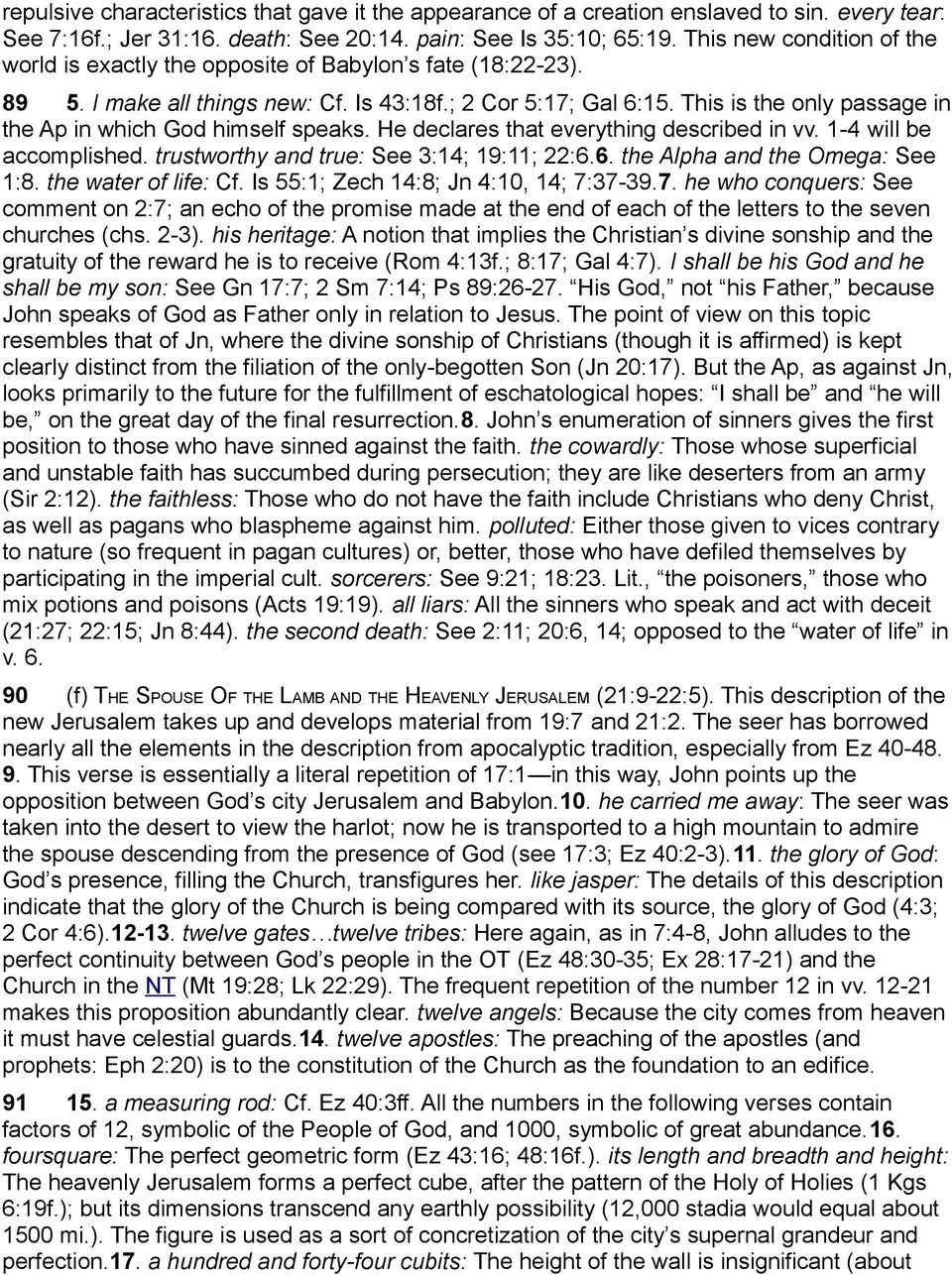 repulsive characteristics that gave it the appearance of a creation enslaved to sin. every tear: See 7:16f.; Jer 31:16. death: See 20:14. pain: See Is 35:10; 65:19. This new condition of the world is exactly the opposite of Babylon's fate (18:22-23).

89 5. I make all things new: Cf. Is 43:18f.; 2 Cor 5:17; Gal 6:15. This is the only passage in the Ap in which God himself speaks. He declares that everything described in vv. 1-4 will be accomplished. trustworthy and true: See 3:14; 19:11; 22:6.6. the Alpha and the Omega: See 1:8. the water of life: Cf. Is 55:1; Zech 14:8; Jn 4:10, 14; 7:37-39.7. he who conquers: See comment on 2:7; an echo of the promise made at the end of each of the letters to the seven churches (chs. 2-3). his heritage: A notion that implies the Christian's divine sonship and the gratuity of the reward he is to receive (Rom 4:13f.; 8:17; Gal 4:7). I shall be his God and he shall be my son: See Gn 17:7; 2 Sm 7:14; Ps 89:26-27. "His God," not "his Father," because John speaks of God as Father only in relation to Jesus. The point of view on this topic resembles that of Jn, where the divine sonship of Christians (though it is affirmed) is kept clearly distinct from the filiation of the only-begotten Son (Jn 20:17). But the Ap, as against Jn, looks primarily to the future for the fulfillment of eschatological hopes: "I shall be" and "he will be," on the great day of the final resurrection.8. John's enumeration of sinners gives the first position to those who have sinned against the faith. the cowardly: Those whose superficial and unstable faith has succumbed during persecution; they are like deserters from an army (Sir 2:12). the faithless: Those who do not have the faith include Christians who deny Christ, as well as pagans who blaspheme against him. polluted: Either those given to vices contrary to nature (so frequent in pagan cultures) or, better, those who have defiled themselves by participating in the imperial cult. sorcerers: See 9:21; 18:23. Lit., "the poisoners," those who mix potions and poisons (Acts 19:19). all liars: All the sinners who speak and act with deceit (21:27; 22:15; Jn 8:44). the second death: See 2:11; 20:6, 14; opposed to the "water of life" in v. 6.

90 (f) THE SPOUSE OF THE LAMB AND THE HEAVENLY JERUSALEM (21:9-22:5). This description of the new Jerusalem takes up and develops material from 19:7 and 21:2. The seer has borrowed nearly all the elements in the description from apocalyptic tradition, especially from Ez 40-48. 9. This verse is essentially a literal repetition of 17:1—in this way, John points up the opposition between God's city Jerusalem and Babylon.10. he carried me away: The seer was taken into the desert to view the harlot; now he is transported to a high mountain to admire the spouse descending from the presence of God (see 17:3; Ez 40:2-3).11. the glory of God: God's presence, filling the Church, transfigures her. like jasper: The details of this description indicate that the glory of the Church is being compared with its source, the glory of God (4:3; 2 Cor 4:6).12-13. twelve gates…twelve tribes: Here again, as in 7:4-8, John alludes to the perfect continuity between God's people in the OT (Ez 48:30-35; Ex 28:17-21) and the Church in the NT (Mt 19:28; Lk 22:29). The frequent repetition of the number 12 in vv. 12-21 makes this proposition abundantly clear. twelve angels: Because the city comes from heaven it must have celestial guards.14. twelve apostles: The preaching of the apostles (and prophets: Eph 2:20) is to the constitution of the Church as the foundation to an edifice.

91 15. a measuring rod: Cf. Ez 40:3ff. All the numbers in the following verses contain factors of 12, symbolic of the People of God, and 1000, symbolic of great abundance.16. foursquare: The perfect geometric form (Ez 43:16; 48:16f.). its length and breadth and height: The heavenly Jerusalem forms a perfect cube, after the pattern of the Holy of Holies (1 Kgs 6:19f.); but its dimensions transcend any earthly possibility (12,000 stadia would equal about 1500 mi.). The figure is used as a sort of concretization of the city's supernal grandeur and perfection.17. a hundred and forty-four cubits: The height of the wall is insignificant (about